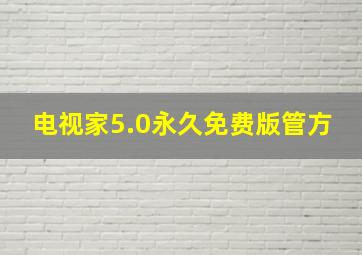 电视家5.0永久免费版管方